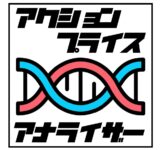 アクション
プライス
アナライザー